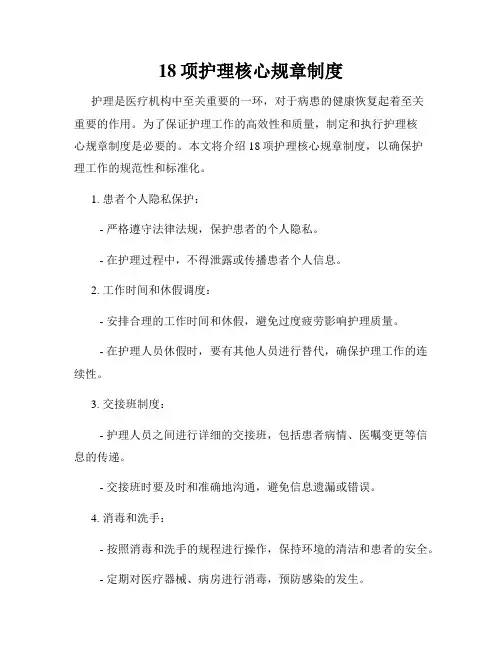 18 项护理核心规章制度

护理是医疗机构中至关重要的一环，对于病患的健康恢复起着至关重要的作用。为了保证护理工作的高效性和质量，制定和执行护理核心规章制度是必要的。本文将介绍 18 项护理核心规章制度，以确保护理工作的规范性和标准化。

1. 患者个人隐私保护：

- 严格遵守法律法规，保护患者的个人隐私。

- 在护理过程中，不得泄露或传播患者个人信息。

2. 工作时间和休假调度：

- 安排合理的工作时间和休假，避免过度疲劳影响护理质量。

- 在护理人员休假时，要有其他人员进行替代，确保护理工作的连续性。

3. 交接班制度：

- 护理人员之间进行详细的交接班，包括患者病情、医嘱变更等信息的传递。

- 交接班时要及时和准确地沟通，避免信息遗漏或错误。

4. 消毒和洗手：

- 按照消毒和洗手的规程进行操作，保持环境的清洁和患者的安全。

- 定期对医疗器械、病房进行消毒，预防感染的发生。